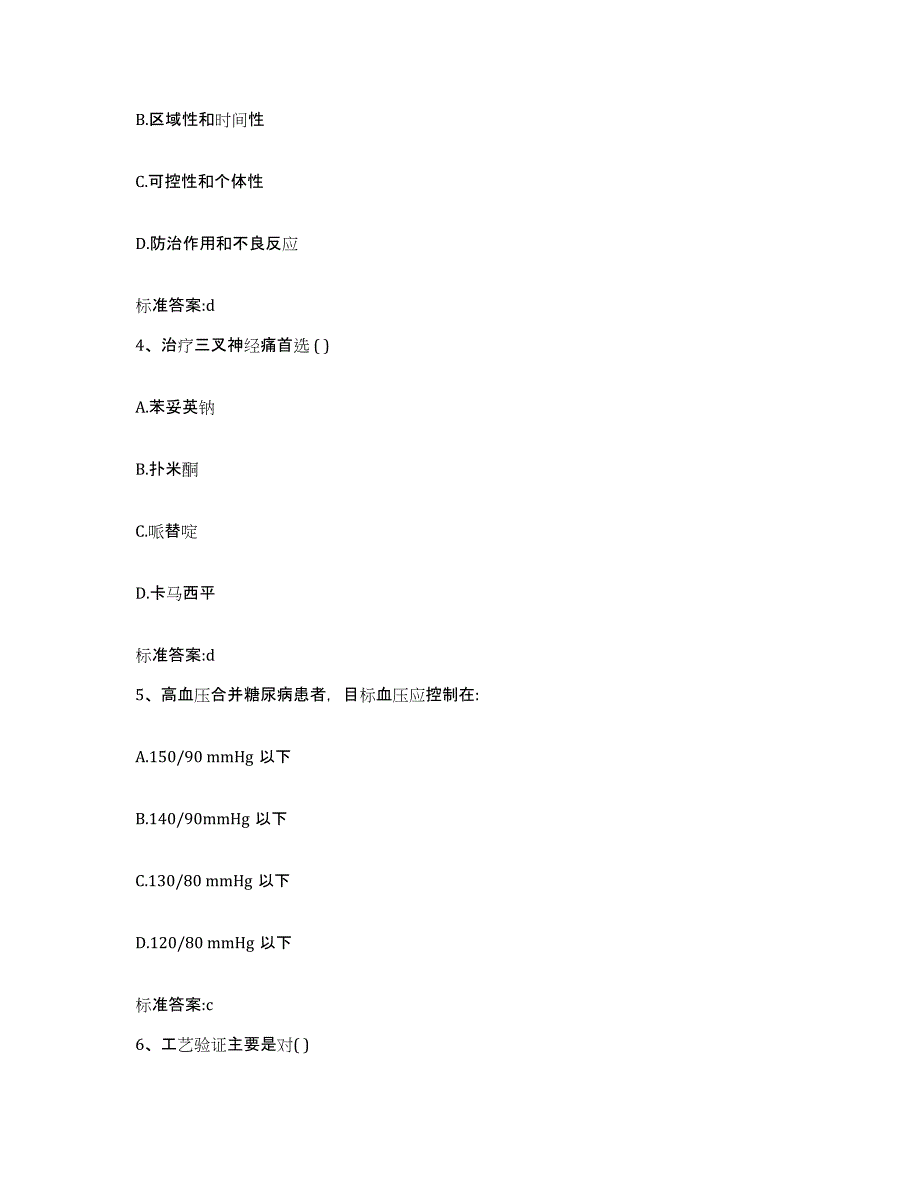 B.区域性和时间性

C.可控性和个体性

D.防治作用和不良反应

标准答案:d

4、治疗三叉神经痛首选 ( )

A.苯妥英钠

B.扑米酮

C.哌替啶

D.卡马西平

标准答案:d

5、高血压合并糖尿病患者，目标血压应控制在:

A.150/90 mmHg 以下

B.140/90mmHg 以下

C.130/80 mmHg 以下

D.120/80 mmHg 以下

标准答案:c

6、工艺验证主要是对( )